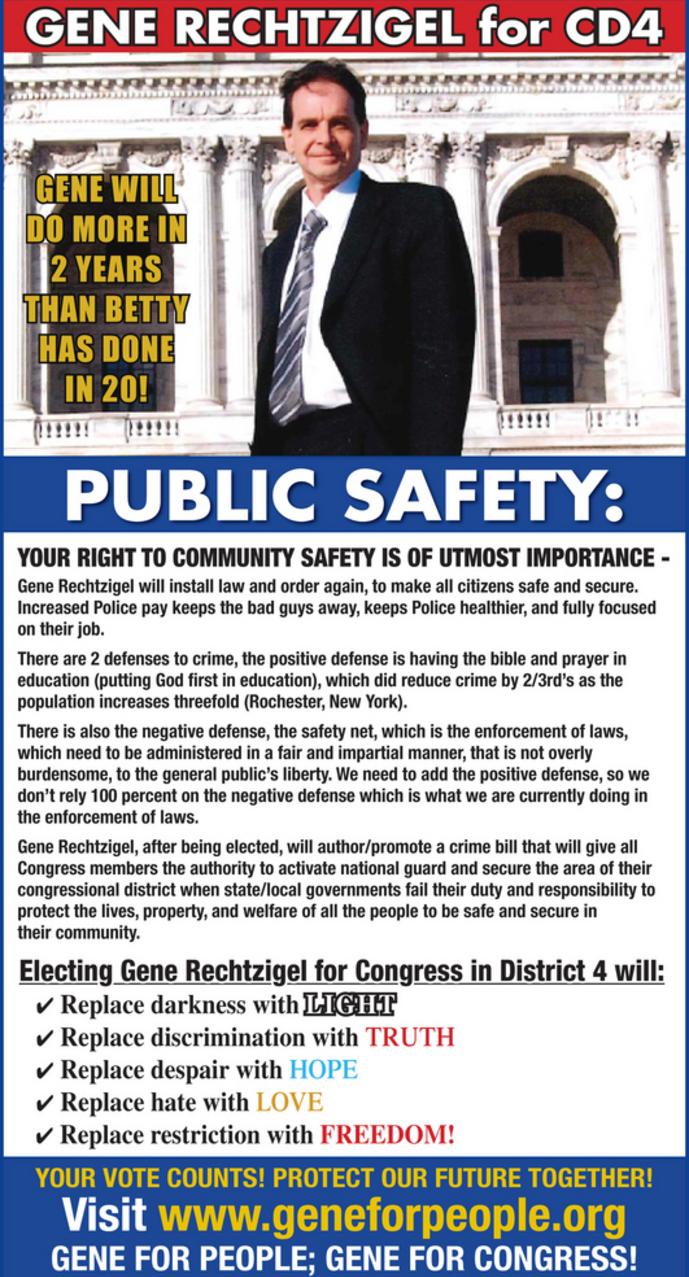 GENE RECHTZIGEL for CD4

GENE WILL DO MORE IN 2 YEARS THAN BETTY HAS DONE IN 20!

PUBLIC SAFETY:

YOUR RIGHT TO COMMUNITY SAFETY IS OF UTMOST IMPORTANCE -

Gene Rechtzigel will install law and order again, to make all citizens safe and secure. Increased Police pay keeps the bad guys away, keeps Police healthier, and fully focused on their job.

There are 2 defenses to crime, the positive defense is having the bible and prayer in education (putting God first in education), which did reduce crime by 2/3rd's as the population increases threefold (Rochester, New York).

There is also the negative defense, the safety net, which is the enforcement of laws, which need to be administered in a fair and impartial manner, that is not overly burdensome, to the general public's liberty. We need to add the positive defense, so we don't rely 100 percent on the negative defense which is what we are currently doing in the enforcement of laws.

Gene Rechtzigel, after being elected, will author/promote a crime bill that will give all Congress members the authority to activate national guard and secure the area of their congressional district when state/local governments fail their duty and responsibility to protect the lives, property, and welfare of all the people to be safe and secure in their community.

Electing Gene Rechtzigel for Congress in District 4 will:
✔ Replace darkness with LIGHT
✔ Replace discrimination with TRUTH
✔ Replace despair with HOPE
✔ Replace hate with LOVE
✔ Replace restriction with FREEDOM!

YOUR VOTE COUNTS! PROTECT OUR FUTURE TOGETHER!
Visit www.geneforpeople.org
GENE FOR PEOPLE; GENE FOR CONGRESS!